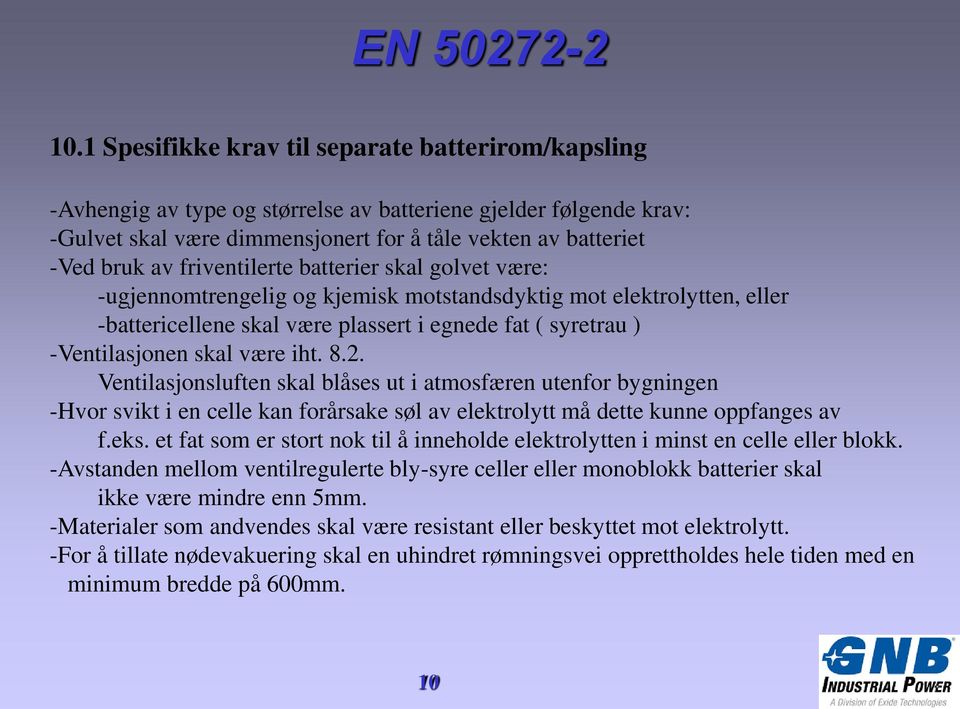 EN 50272-2

10.1 Spesifikke krav til separate batterirom/kapsling

-Avhengig av type og størrelse av batteriene gjelder følgende krav:
-Gulvet skal være dimmensjonert for å tåle vekten av batteriet
-Ved bruk av friventilerte batterier skal golvet være:
-ugjennomtrengelig og kjemisk motstandsdyktig mot elektrolytten, eller
-battericellene skal være plassert i egnede fat ( syretrau )
-Ventilasjonen skal være iht. 8.2.
Ventilasjonsluften skal blåses ut i atmosfæren utenfor bygningen
-Hvor svikt i en celle kan forårsake søl av elektrolytt må dette kunne oppfanges av f.eks. et fat som er stort nok til å inneholde elektrolytten i minst en celle eller blokk.
-Avstanden mellom ventilregulerte bly-syre celler eller monoblokk batterier skal ikke være mindre enn 5mm.
-Materialer som andvendes skal være resistant eller beskyttet mot elektrolytt.
-For å tillate nødevakuering skal en uhindret rømningsvei opprettholdes hele tiden med en minimum bredde på 600mm.

10

GNB
INDUSTRIAL POWER
A Division of Exide Technologies